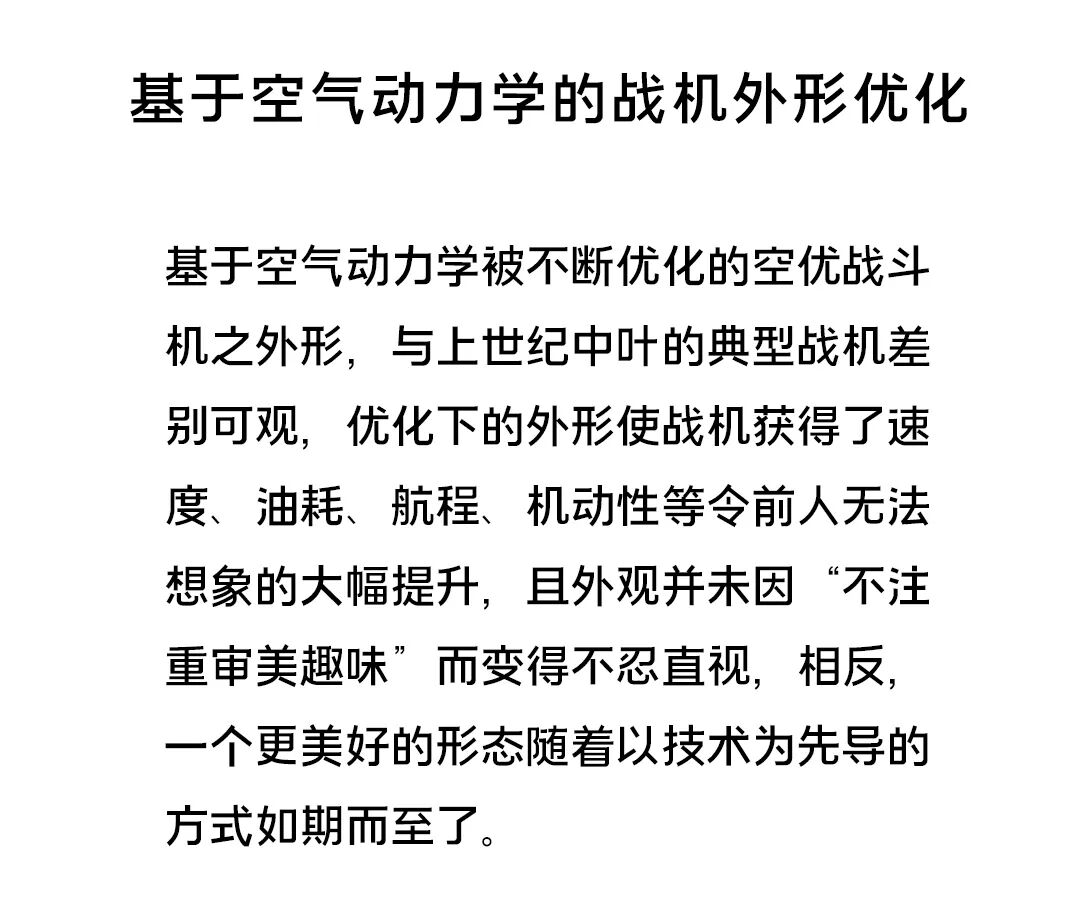 基于空气动力学的战机外形优化

基于空气动力学被不断优化的空优战斗机之外形，与上世纪中叶的典型战机差别可观，优化下的外形使战机获得了速度、油耗、航程、机动性等令前人无法想象的大幅提升，且外观并未因“不注重审美趣味”而变得不忍直视，相反，一个更美好的形态随着以技术为先导的方式如期而至了。